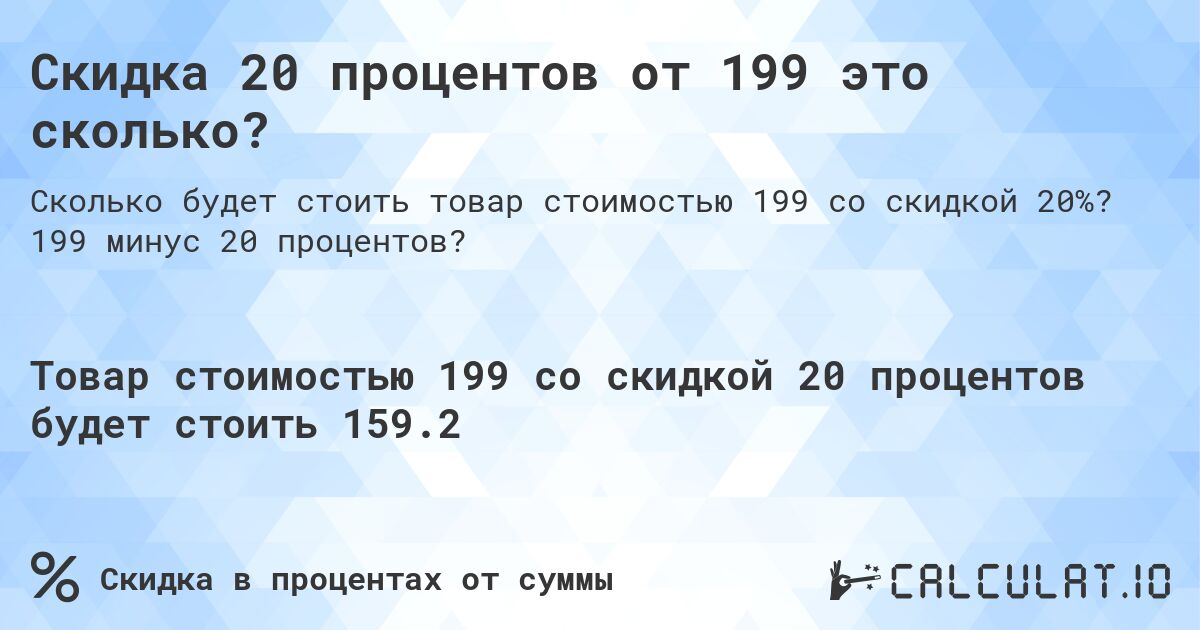 Скидка 20 процентов от 199 это сколько?

Сколько будет стоить товар стоимостью 199 со скидкой 20%? 199 минус 20 процентов?

Товар стоимостью 199 со скидкой 20 процентов будет стоить 159.2

%  Скидка в процентах от суммы

CALCULAT.IO